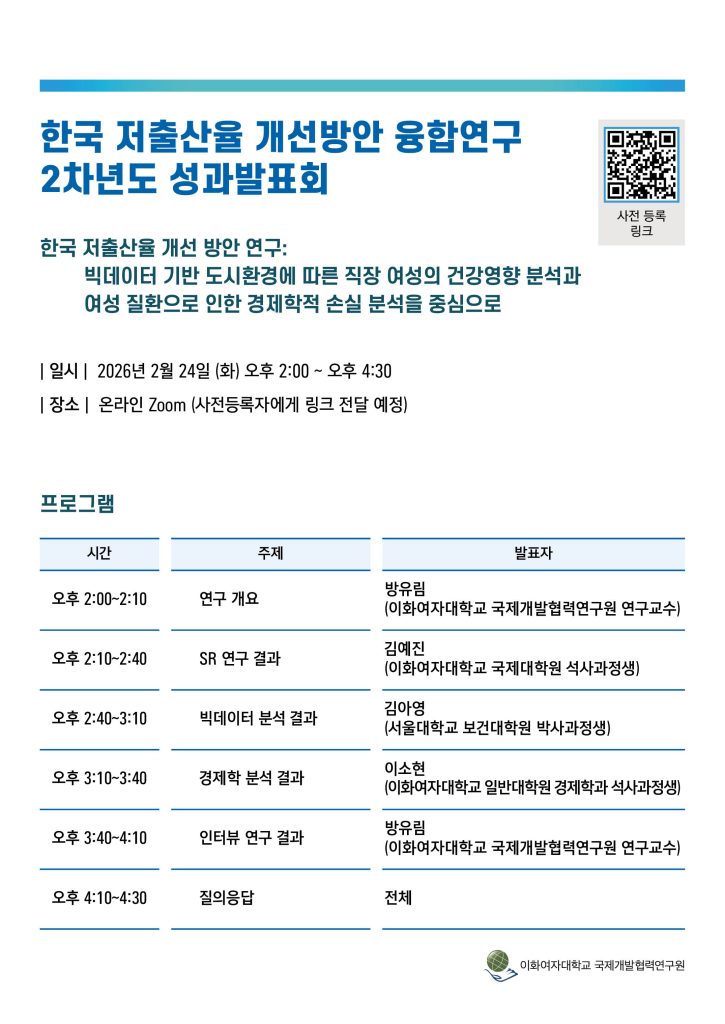 한국 저출산율 개선방안 융합연구
2차년도 성과발표회

사전 등록 링크

한국 저출산율 개선 방안 연구:
빅데이터 기반 도시환경에 따른 직장 여성의 건강영향 분석과
여성 질환으로 인한 경제학적 손실 분석을 중심으로

| 일시 | 2026년 2월 24일 (화) 오후 2:00 ~ 오후 4:30
| 장소 | 온라인 Zoom (사전등록자에게 링크 전달 예정)

프로그램

| 시간 | 주제 | 발표자 |
|---|---|---|
| 오후 2:00~2:10 | 연구 개요 | 방유림 (이화여자대학교 국제개발협력연구원 연구교수) |
| 오후 2:10~2:40 | SR 연구 결과 | 김예진 (이화여자대학교 국제대학원 석사과정생) |
| 오후 2:40~3:10 | 빅데이터 분석 결과 | 김아영 (서울대학교 보건대학원 박사과정생) |
| 오후 3:10~3:40 | 경제학 분석 결과 | 이소현 (이화여자대학교 일반대학원 경제학과 석사과정생) |
| 오후 3:40~4:10 | 인터뷰 연구 결과 | 방유림 (이화여자대학교 국제개발협력연구원 연구교수) |
| 오후 4:10~4:30 | 질의응답 | 전체 |

이화여자대학교 국제개발협력연구원